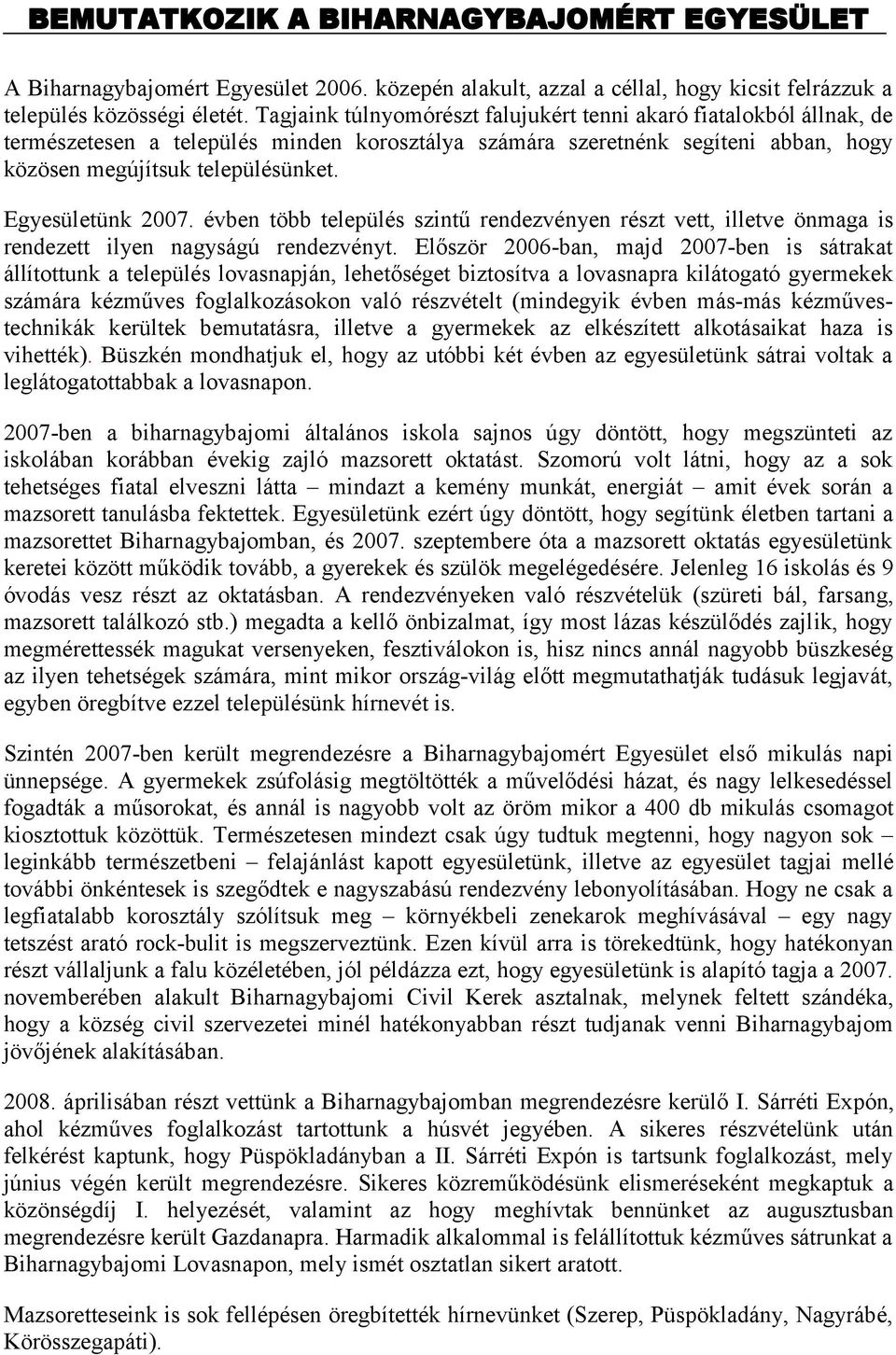 BEMUTATKOZIK A BIHARNAGYBAJOMÉRT EGYESÜLET

A Biharnagybajomért Egyesület 2006. közepén alakult, azzal a céllal, hogy kicsit felrázzuk a település közösségi életét. Tagjaink túlnyomórészt falujukért tenni akaró fiatalokból állnak, de természetesen a település minden korosztálya számára szeretnénk segíteni abban, hogy közösen megújítsuk településünket.

Egyesületünk 2007. évben több település szintű rendezvényen részt vett, illetve önmaga is rendezett ilyen nagyságú rendezvényt. Először 2006-ban, majd 2007-ben is sátrakat állítottunk a település lovasnapján, lehetőséget biztosítva a lovasnapra kilátogató gyermekek számára kézműves foglalkozásokon való részvételt (mindegyik évben más-más kézművestechnikák kerültek bemutatásra, illetve a gyermekek az elkészített alkotásaikat haza is vihették). Büszkén mondhatjuk el, hogy az utóbbi két évben az egyesületünk sátrai voltak a leglátogatottabbak a lovasnapon.

2007-ben a biharnagybajomi általános iskola sajnos úgy döntött, hogy megszünteti az iskolában korábban évekig zajló mazsorett oktatást. Szomorú volt látni, hogy az a sok tehetséges fiatal elveszni látta – mindazt a kemény munkát, energiát – amit évek során a mazsorett tanulásba fektettek. Egyesületünk ezért úgy döntött, hogy segítünk életben tartani a mazsorettet Biharnagybajomban, és 2007. szeptembere óta a mazsorett oktatás egyesületünk keretei között működik tovább, a gyerekek és szülök megelégedésére. Jelenleg 16 iskolás és 9 óvodás vesz részt az oktatásban. A rendezvényeken való részvételük (szüreti bál, farsang, mazsorett találkozó stb.) megadta a kellő önbizalmat, így most lázas készülődés zajlik, hogy megmérettessék magukat versenyeken, fesztiválokon is, hisz nincs annál nagyobb büszkeség az ilyen tehetségek számára, mint mikor ország-világ előtt megmutathatják tudásuk legjavát, egyben öregbítve ezzel településünk hírnevét is.

Szintén 2007-ben került megrendezésre a Biharnagybajomért Egyesület első mikulás napi ünnepsége. A gyermekek zsúfolásig megtöltötték a művelődési házat, és nagy lelkesedéssel fogadták a műsorokat, és annál is nagyobb volt az öröm mikor a 400 db mikulás csomagot kiosztottuk közöttük. Természetesen mindezt csak úgy tudtuk megtenni, hogy nagyon sok – leginkább természetbeni – felajánlást kapott egyesületünk, illetve az egyesület tagjai mellé további önkéntesek is szegődtek e nagyszabású rendezvény lebonyolításában. Hogy ne csak a legfiatalabb korosztály szólítsuk meg – környékbeli zenekarok meghívásával – egy nagy tetszést arató rock-bulit is megszerveztünk. Ezen kívül arra is törekedtünk, hogy hatékonyan részt vállaljunk a falu közéletében, jól példázza ezt, hogy egyesületünk is alapító tagja a 2007. novemberében alakult Biharnagybajomi Civil Kerek asztalnak, melynek feltett szándéka, hogy a község civil szervezetei minél hatékonyabban részt tudjanak venni Biharnagybajom jövőjének alakításában.

2008. áprilisában részt vettünk a Biharnagybajomban megrendezésre kerülő I. Sárréti Expón, ahol kézműves foglalkozást tartottunk a húsvét jegyében. A sikeres részvételünk után felkérést kaptunk, hogy Püspökladányban a II. Sárréti Expón is tartsunk foglalkozást, mely június végén került megrendezésre. Sikeres közreműködésünk elismeréseként megkaptuk a közönségdíj I. helyezését, valamint az hogy meghívtak bennünket az augusztusban megrendezésre került Gazdanapra. Harmadik alkalommal is felállítottuk kézműves sátrunkat a Biharnagybajomi Lovasnapon, mely ismét osztatlan sikert aratott.

Mazsoretteseink is sok fellépésen öregbítették hírnevünket (Szerep, Püspökladány, Nagyrábé, Körösszegapáti).